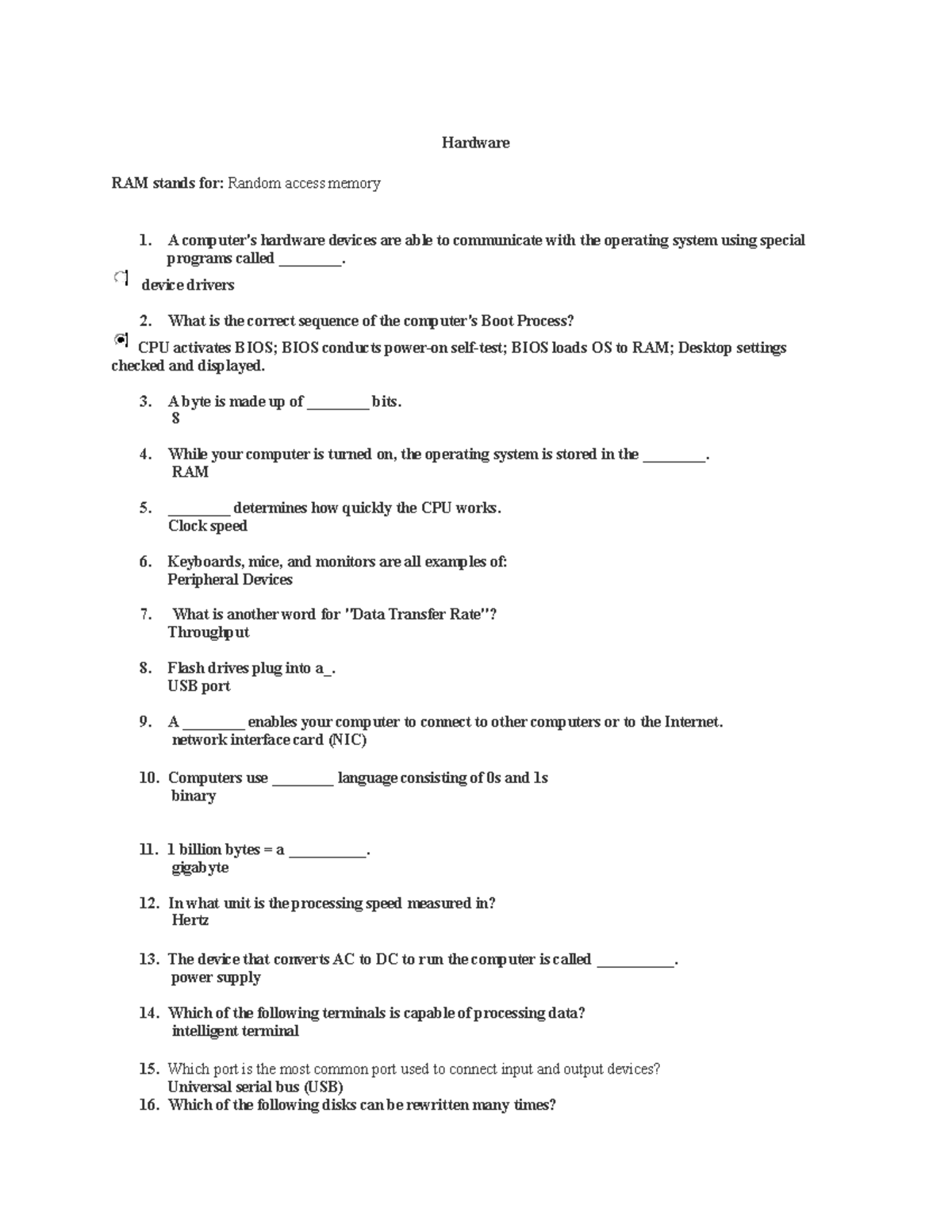 Hardware

RAM stands for: Random access memory

1. A computer's hardware devices are able to communicate with the operating system using special programs called ________.

device drivers

2. What is the correct sequence of the computer's Boot Process?

CPU activates BIOS; BIOS conducts power-on self-test; BIOS loads OS to RAM; Desktop settings checked and displayed.

3. A byte is made up of ________ bits.
8

4. While your computer is turned on, the operating system is stored in the ________.
RAM

5. ________ determines how quickly the CPU works.
Clock speed

6. Keyboards, mice, and monitors are all examples of:
Peripheral Devices

7. What is another word for "Data Transfer Rate"?
Throughput

8. Flash drives plug into a_.
USB port

9. A ________ enables your computer to connect to other computers or to the Internet.
network interface card (NIC)

10. Computers use ________ language consisting of 0s and 1s
binary

11. 1 billion bytes = a __________.
gigabyte

12. In what unit is the processing speed measured in?
Hertz

13. The device that converts AC to DC to run the computer is called __________.
power supply

14. Which of the following terminals is capable of processing data?
intelligent terminal

15. Which port is the most common port used to connect input and output devices?
Universal serial bus (USB)

16. Which of the following disks can be rewritten many times?